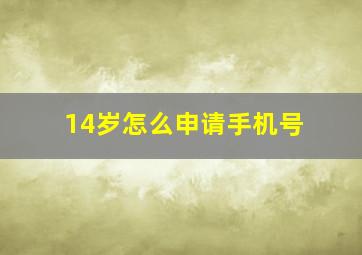 14岁怎么申请手机号